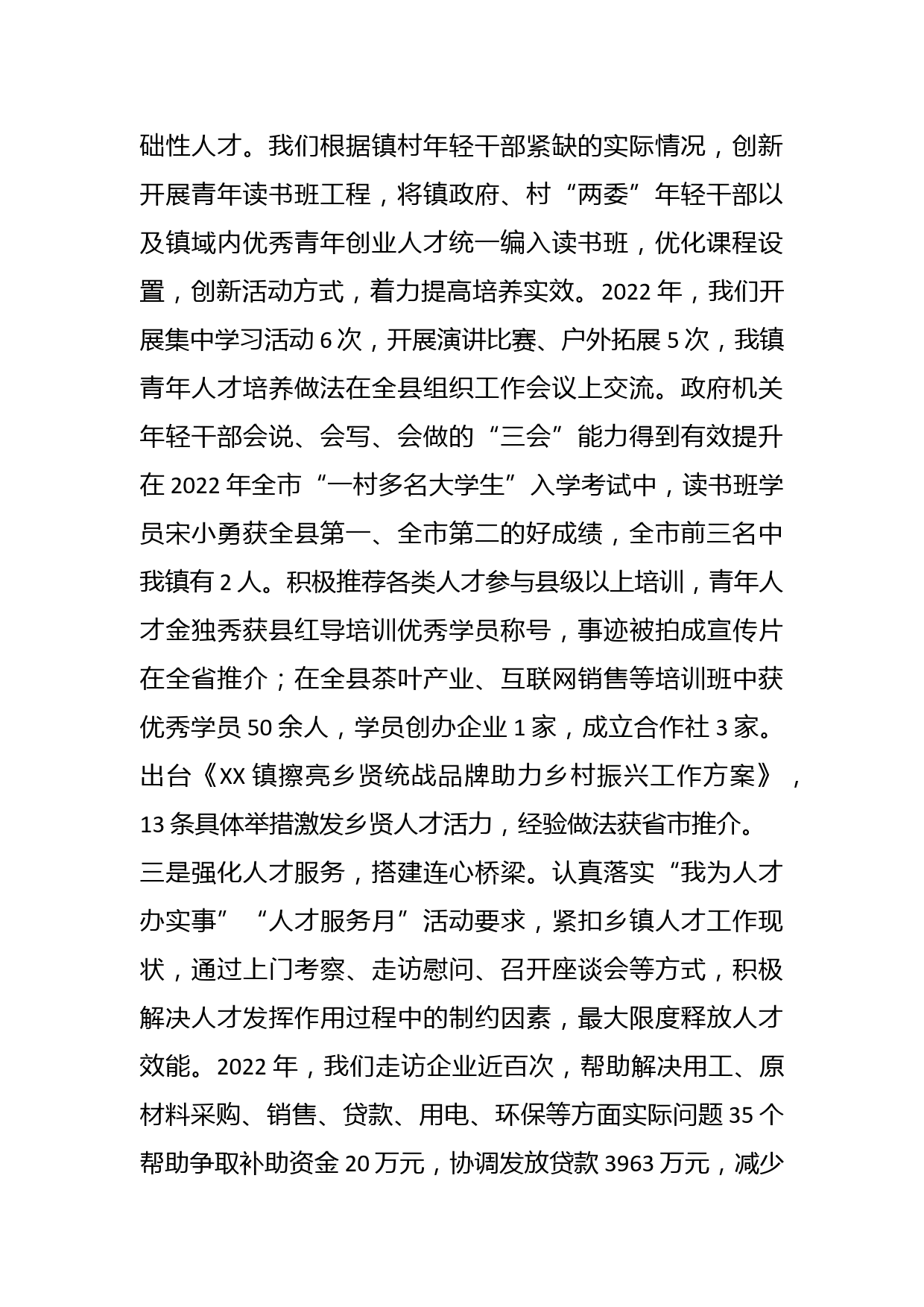 础性人才。我们根据镇村年轻干部紧缺的实际情况，创新开展青年读书班工程，将镇政府、村“两委”年轻干部以及镇域内优秀青年创业人才统一编入读书班，优化课程设置，创新活动方式，着力提高培养实效。2022年，我们开展集中学习活动6次，开展演讲比赛、户外拓展5次，我镇青年人才培养做法在全县组织工作会议上交流。政府机关年轻干部会说、会写、会做的“三会”能力得到有效提升在2022年全市“一村多名大学生”入学考试中，读书班学员宋小勇获全县第一、全市第二的好成绩，全市前三名中我镇有2人。积极推荐各类人才参与县级以上培训，青年人才金独秀获县红导培训优秀学员称号，事迹被拍成宣传片在全省推介；在全县茶叶产业、互联网销售等培训班中获优秀学员50余人，学员创办企业1家，成立合作社3家。出台《XX镇擦亮乡贤统战品牌助力乡村振兴工作方案》，13条具体举措激发乡贤人才活力，经验做法获省市推介。

三是强化人才服务，搭建连心桥梁。认真落实“我为人才办实事”“人才服务月”活动要求，紧扣乡镇人才工作现状，通过上门考察、走访慰问、召开座谈会等方式，积极解决人才发挥作用过程中的制约因素，最大限度释放人才效能。2022年，我们走访企业近百次，帮助解决用工、原材料采购、销售、贷款、用电、环保等方面实际问题35个帮助争取补助资金20万元，协调发放贷款3963万元，减少